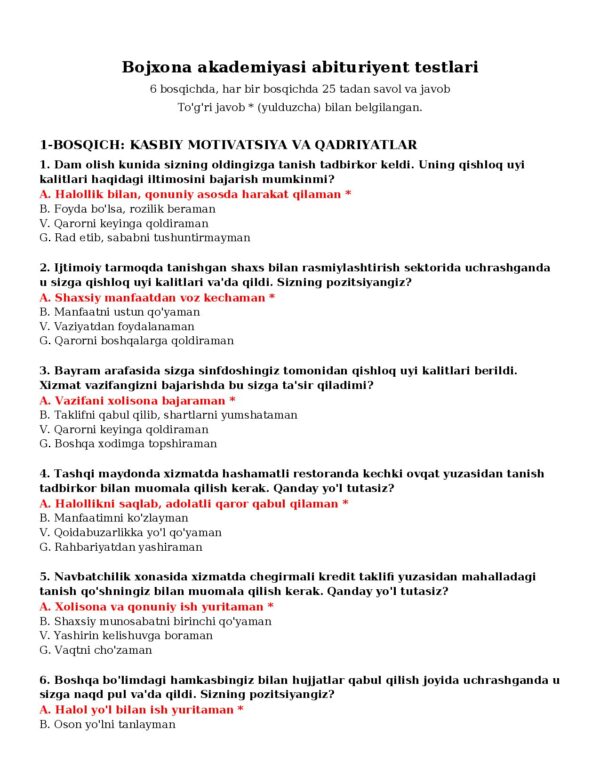 Bojxona akademiyasi abituriyent testlari

6 bosqichda, har bir bosqichda 25 tadan savol va javob

To'g'ri javob * (yulduzcha) bilan belgilangan.

1-BOSQICH: KASBIY MOTIVATSIYA VA QADRIYATLAR

1. Dam olish kunida sizning oldingizga tanish tadbirkor keldi. Uning qishloq uyi kalitlari haqidagi iltimosini bajarish mumkinmi?
A. Halollik bilan, qonuniy asosda harakat qilaman *
B. Foyda bo'lsa, rozilik beraman
V. Qarorni keyinga qoldiraman
G. Rad etib, sababni tushuntirmayman

2. Ijtimoiy tarmoqda tanishgan shaxs bilan rasmiylashtirish sektorida uchrashganda u sizga qishloq uyi kalitlari va'da qildi. Sizning pozitsiyangiz?
A. Shaxsiy manfaatdan voz kechaman *
B. Manfaatni ustun qo'yaman
V. Vaziyatdan foydalanaman
G. Qarorni boshqalarga qoldiraman

3. Bayram arafasida sizga sinfdoshingiz tomonidan qishloq uyi kalitlari berildi. Xizmat vazifangizni bajarishda bu sizga ta'sir qiladimi?
A. Vazifani xolisona bajaraman *
B. Taklifni qabul qilib, shartlarni yumshataman
V. Qarorni keyinga qoldiraman
G. Boshqa xodimga topshiraman

4. Tashqi maydonda xizmatda hashamatli restoranda kechki ovqat yuzasidan tanish tadbirkor bilan muomala qilish kerak. Qanday yo'l tutasiz?
A. Halollikni saqlab, adolatli qaror qabul qilaman *
B. Manfaatimni ko'zlayman
V. Qoidabuzarlikka yo'l qo'yaman
G. Rahbariyatdan yashiraman

5. Navbatchilik xonasida xizmatda chegirmali kredit taklifi yuzasidan mahalladagi tanish qo'shningiz bilan muomala qilish kerak. Qanday yo'l tutasiz?
A. Xolisona va qonuniy ish yuritaman *
B. Shaxsiy munosabatni birinchi qo'yaman
V. Yashirin kelishuvga boraman
G. Vaqtni cho'zaman

6. Boshqa bo'limdagi hamkasbingiz bilan hujjatlar qabul qilish joyida uchrashganda u sizga naqd pul va'da qildi. Sizning pozitsiyangiz?
A. Halol yo'l bilan ish yuritaman *
B. Oson yo'lni tanlayman